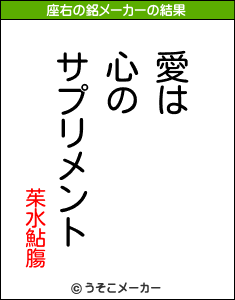 座右の銘メーカーの結果

愛は
心の
サプリメント

茱水鮎膓

© うそこメーカー